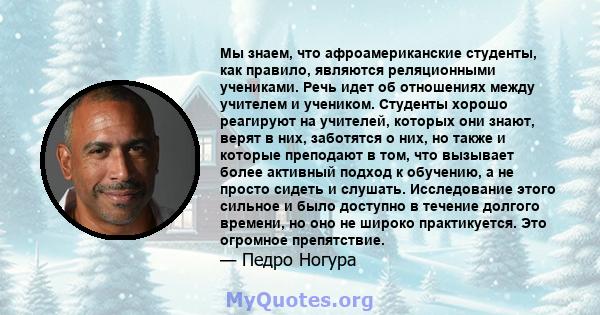 Мы знаем, что афроамериканские студенты, как правило, являются реляционными учениками. Речь идет об отношениях между учителем и учеником. Студенты хорошо реагируют на учителей, которых они знают, верят в них, заботятся о них, но также и которые преподают в том, что вызывает более активный подход к обучению, а не просто сидеть и слушать. Исследование этого сильное и было доступно в течение долгого времени, но оно не широко практикуется. Это огромное препятствие.
— Педро Ногура

MyQuotes.org